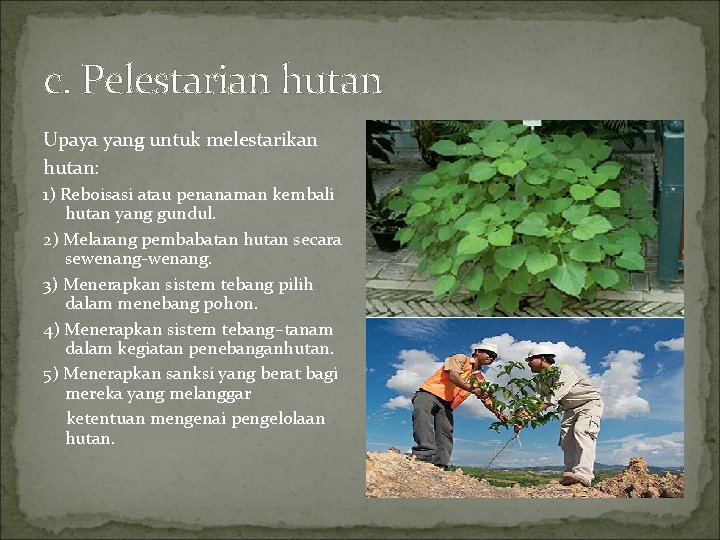 c. Pelestarian hutan

Upaya yang untuk melestarikan hutan:

1) Reboisasi atau penanaman kembali hutan yang gundul.

2) Melarang pembabatan hutan secara sewenang-wenang.

3) Menerapkan sistem tebang pilih dalam menebang pohon.

4) Menerapkan sistem tebang–tanam dalam kegiatan penebanganhutan.

5) Menerapkan sanksi yang berat bagi mereka yang melanggar

ketentuan mengenai pengelolaan hutan.